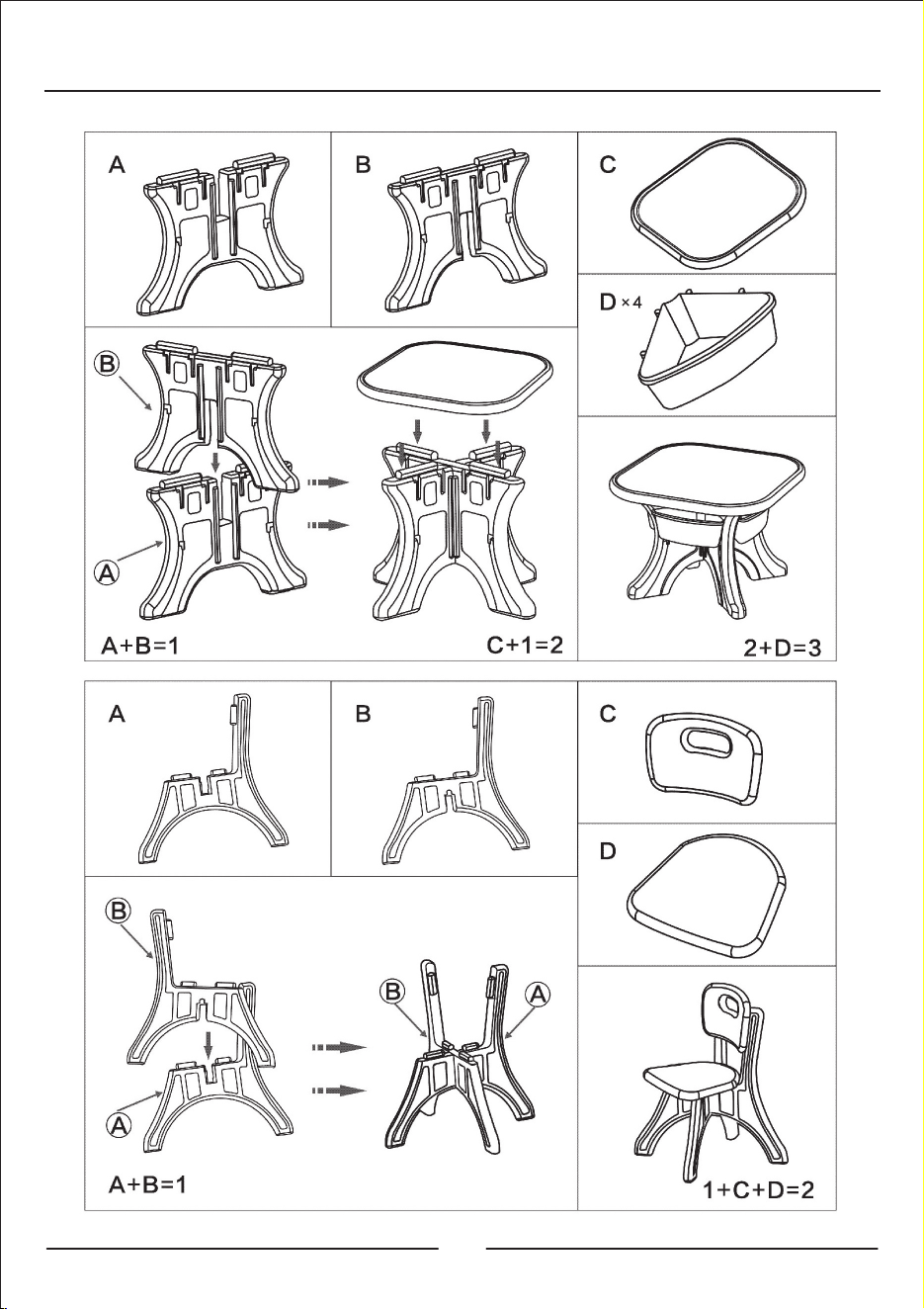 A

B

C

D ×4

B

A

A+B=1

C+1=2

2+D=3

A

B

C

D

B

A

B

A

A+B=1

1+C+D=2